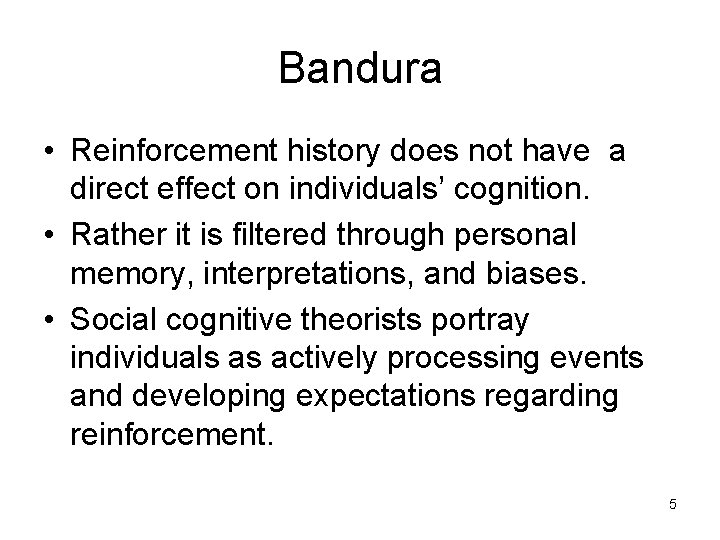 Bandura

• Reinforcement history does not have a direct effect on individuals' cognition.
• Rather it is filtered through personal memory, interpretations, and biases.
• Social cognitive theorists portray individuals as actively processing events and developing expectations regarding reinforcement.

5